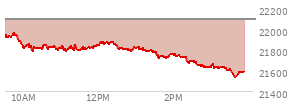 22200
22000
21800
21600
21400
10AM
12PM
2PM